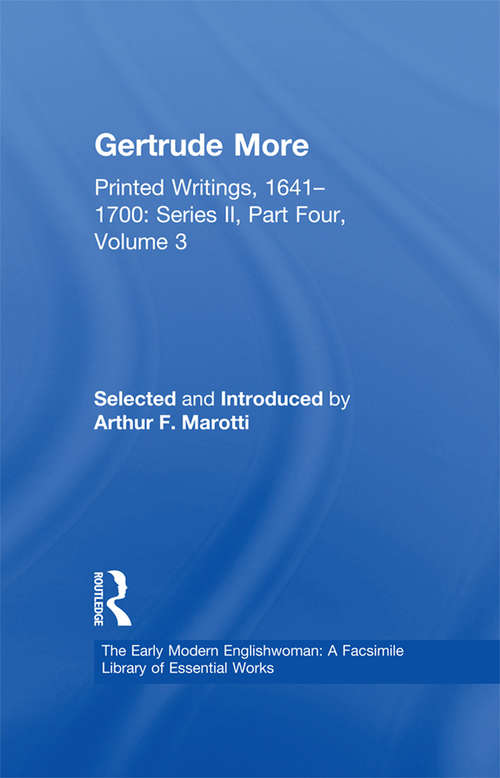 Gertrude More

Printed Writings, 1641–1700: Series II, Part Four, Volume 3

Selected and Introduced by
Arthur F. Marotti

ROUTLEDGE

The Early Modern Englishwoman: A Facsimile Library of Essential Works